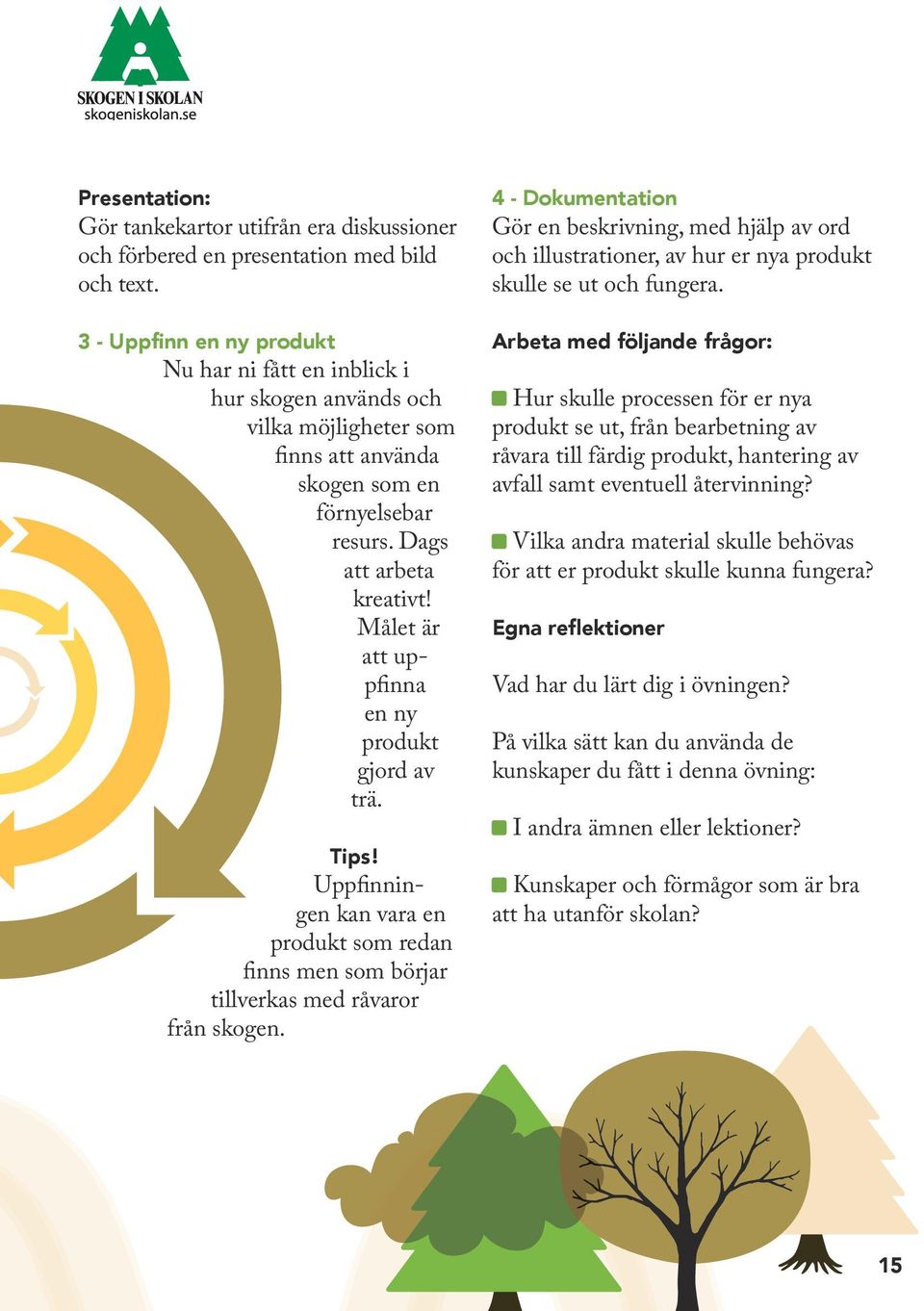 SKOGEN I SKOLAN
skogeniskolan.se

Presentation:
Gör tankekartor utifrån era diskussioner och förbered en presentation med bild och text.

3 - Uppfinn en ny produkt
Nu har ni fått en inblick i hur skogen används och vilka möjligheter som finns att använda skogen som en förnyelsebar resurs. Dags att arbeta kreativt! Målet är att uppfinna en ny produkt gjord av trä.

Tips!
Uppfinningen kan vara en produkt som redan finns men som börjar tillverkas med råvaror från skogen.

4 - Dokumentation
Gör en beskrivning, med hjälp av ord och illustrationer, av hur er nya produkt skulle se ut och fungera.

Arbeta med följande frågor:

Hur skulle processen för er nya produkt se ut, från bearbetning av råvara till färdig produkt, hantering av avfall samt eventuell återvinning?

Vilka andra material skulle behövas för att er produkt skulle kunna fungera?

Egna reflektioner

Vad har du lärt dig i övningen?

På vilka sätt kan du använda de kunskaper du fått i denna övning:

I andra ämnen eller lektioner?

Kunskaper och förmågor som är bra att ha utanför skolan?

15